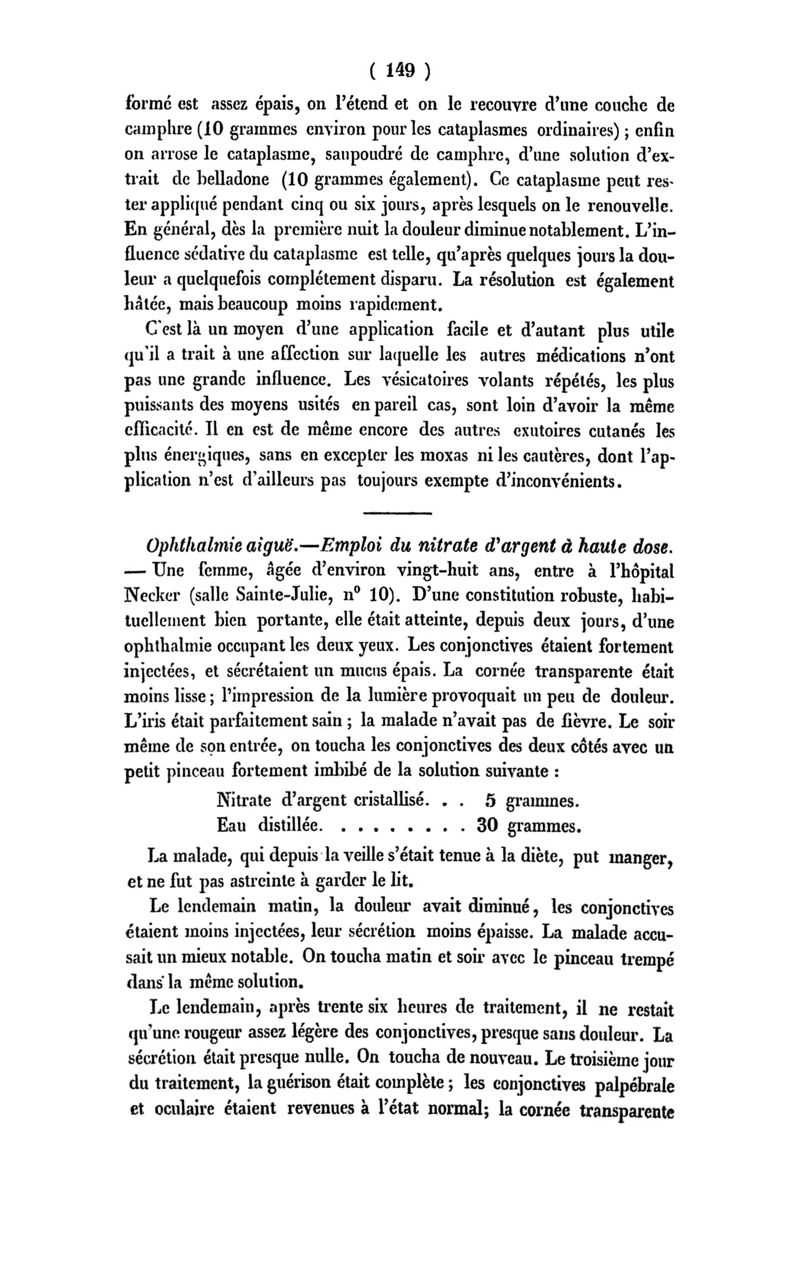 ( 149 )

formé est assez épais, on l'étend et on le recouvre d'une couche de camphre (10 grammes environ pour les cataplasmes ordinaires) ; enfin on arrose le cataplasme, saupoudré de camphre, d'une solution d'extrait de belladone (10 grammes également). Ce cataplasme peut rester appliqué pendant cinq ou six jours, après lesquels on le renouvelle. En général, dès la première nuit la douleur diminue notablement. L'influence sédative du cataplasme est telle, qu'après quelques jours la douleur a quelquefois complétement disparu. La résolution est également hâtée, mais beaucoup moins rapidement.

C'est là un moyen d'une application facile et d'autant plus utile qu'il a trait à une affection sur laquelle les autres médications n'ont pas une grande influence. Les vésicatoires volants répétés, les plus puissants des moyens usités en pareil cas, sont loin d'avoir la même efficacité. Il en est de même encore des autres exutoires cutanés les plus énergiques, sans en excepter les moxas ni les cautères, dont l'application n'est d'ailleurs pas toujours exempte d'inconvénients.

Ophthalmie aiguë.—Emploi du nitrate d'argent à haute dose. — Une femme, âgée d'environ vingt-huit ans, entre à l'hôpital Necker (salle Sainte-Julie, n° 10). D'une constitution robuste, habituellement bien portante, elle était atteinte, depuis deux jours, d'une ophthalmie occupant les deux yeux. Les conjonctives étaient fortement injectées, et sécrétaient un mucus épais. La cornée transparente était moins lisse ; l'impression de la lumière provoquait un peu de douleur. L'iris était parfaitement sain ; la malade n'avait pas de fièvre. Le soir même de son entrée, on toucha les conjonctives des deux côtés avec un petit pinceau fortement imbibé de la solution suivante :

Nitrate d'argent cristallisé. . . 5 grammes.
Eau distillée. . . . . . . . . 30 grammes.

La malade, qui depuis la veille s'était tenue à la diète, put manger, et ne fut pas astreinte à garder le lit.

Le lendemain matin, la douleur avait diminué, les conjonctives étaient moins injectées, leur sécrétion moins épaisse. La malade accusait un mieux notable. On toucha matin et soir avec le pinceau trempé dans la même solution.

Le lendemain, après trente six heures de traitement, il ne restait qu'une rougeur assez légère des conjonctives, presque sans douleur. La sécrétion était presque nulle. On toucha de nouveau. Le troisième jour du traitement, la guérison était complète ; les conjonctives palpébrale et oculaire étaient revenues à l'état normal; la cornée transparente